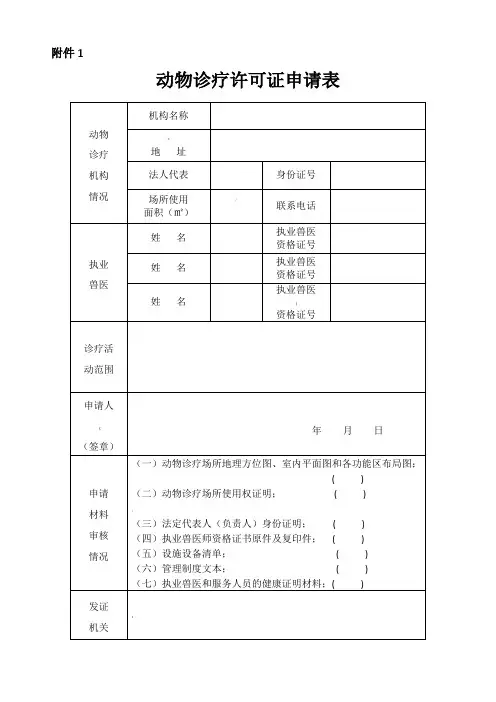 附件 1

动物诊疗许可证申请表

| 动物诊疗机构情况 | 机构名称 | | | |
|---|---|---|---|---|
| | 地　址 | | | |
| | 法人代表 | | 身份证号 | |
| | 场所使用面积（㎡） | | 联系电话 | |
| 执业兽医 | 姓　名 | | 执业兽医资格证号 | |
| | 姓　名 | | 执业兽医资格证号 | |
| | 姓　名 | | 执业兽医资格证号 | |
| 诊疗活动范围 | | | | |
| 申请人（签章） | 年　月　日 | | | |
| 申请材料审核情况 | （一）动物诊疗场所地理方位图、室内平面图和各功能区布局图：（　）<br>（二）动物诊疗场所使用权证明：（　）<br>（三）法定代表人（负责人）身份证明：（　）<br>（四）执业兽医师资格证书原件及复印件：（　）<br>（五）设施设备清单：（　）<br>（六）管理制度文本：（　）<br>（七）执业兽医和服务人员的健康证明材料：（　） | | | |
| 发证机关 | | | | |